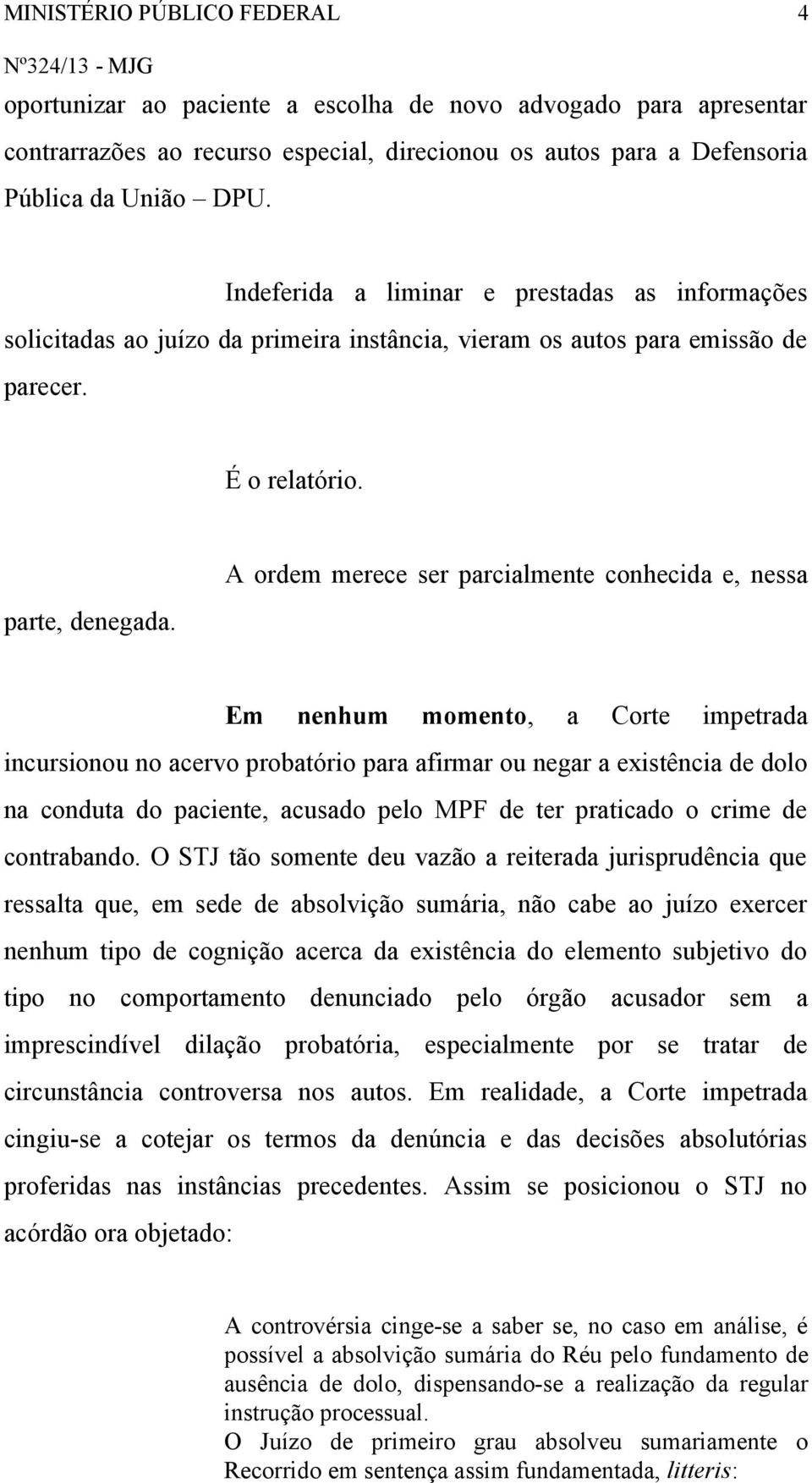 MINISTÉRIO PÚBLICO FEDERAL 4

Nº324/13 - MJG

oportunizar ao paciente a escolha de novo advogado para apresentar contrarrazões ao recurso especial, direcionou os autos para a Defensoria Pública da União – DPU.

Indeferida a liminar e prestadas as informações solicitadas ao juízo da primeira instância, vieram os autos para emissão de parecer.

É o relatório.

A ordem merece ser parcialmente conhecida e, nessa parte, denegada.

Em nenhum momento, a Corte impetrada incursionou no acervo probatório para afirmar ou negar a existência de dolo na conduta do paciente, acusado pelo MPF de ter praticado o crime de contrabando. O STJ tão somente deu vazão a reiterada jurisprudência que ressalta que, em sede de absolvição sumária, não cabe ao juízo exercer nenhum tipo de cognição acerca da existência do elemento subjetivo do tipo no comportamento denunciado pelo órgão acusador sem a imprescindível dilação probatória, especialmente por se tratar de circunstância controversa nos autos. Em realidade, a Corte impetrada cingiu-se a cotejar os termos da denúncia e das decisões absolutórias proferidas nas instâncias precedentes. Assim se posicionou o STJ no acórdão ora objetado:

A controvérsia cinge-se a saber se, no caso em análise, é possível a absolvição sumária do Réu pelo fundamento de ausência de dolo, dispensando-se a realização da regular instrução processual.
O Juízo de primeiro grau absolveu sumariamente o Recorrido em sentença assim fundamentada, litteris: